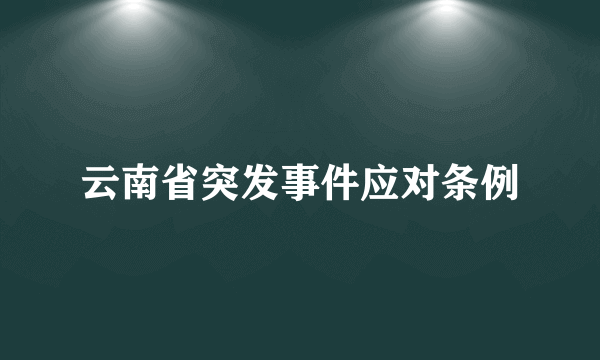 云南省突发事件应对条例